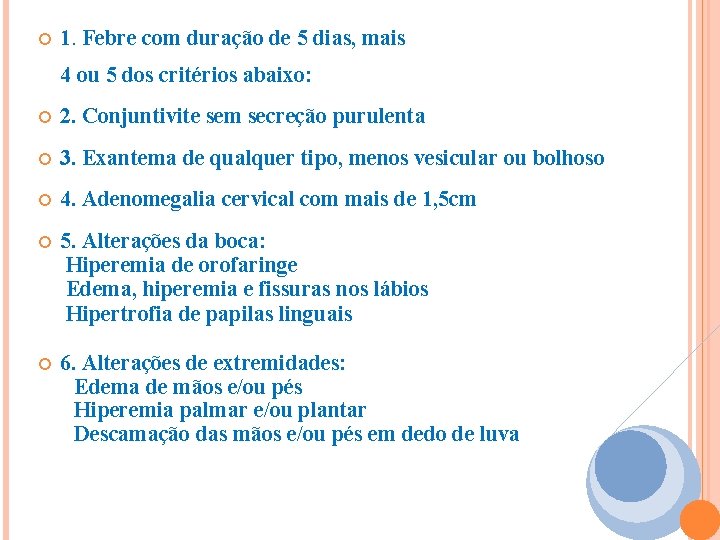 1. Febre com duração de 5 dias, mais
4 ou 5 dos critérios abaixo:

2. Conjuntivite sem secreção purulenta

3. Exantema de qualquer tipo, menos vesicular ou bolhoso

4. Adenomegalia cervical com mais de 1,5cm

5. Alterações da boca:
Hiperemia de orofaringe
Edema, hiperemia e fissuras nos lábios
Hipertrofia de papilas linguais

6. Alterações de extremidades:
Edema de mãos e/ou pés
Hiperemia palmar e/ou plantar
Descamação das mãos e/ou pés em dedo de luva